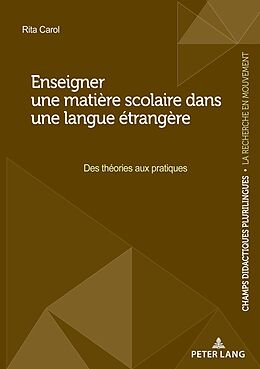 Rita Carol

Enseigner une matière scolaire dans une langue étrangère

Des théories aux pratiques

CHAMPS DIDACTIQUES PLURILINGUES • LA RECHERCHE EN MOUVEMENT

PETER LANG